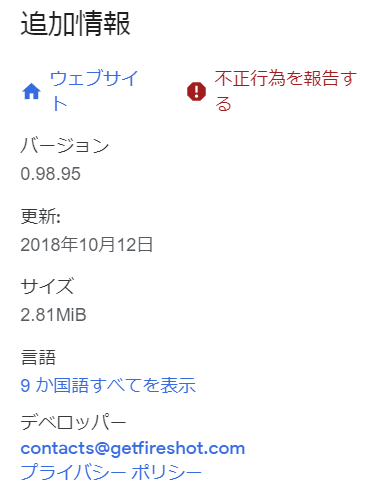 追加情報

ウェブサイト

不正行為を報告する

バージョン
0.98.95

更新:
2018年10月12日

サイズ
2.81MiB

言語
9 か国語すべてを表示

デベロッパー
contacts@getfireshot.com
プライバシー ポリシー